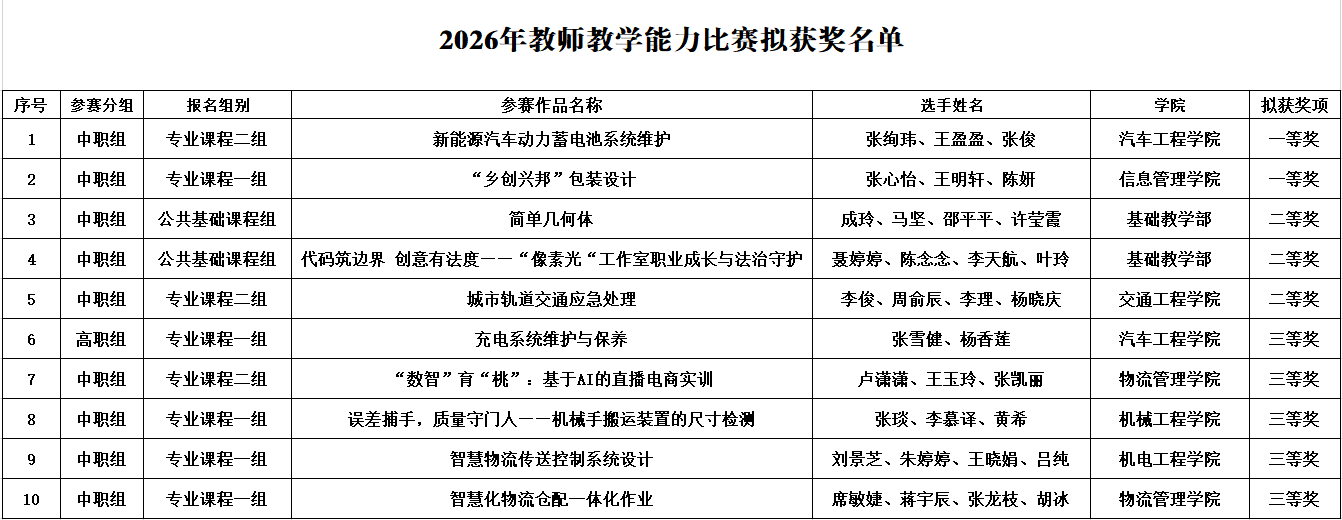 2026年教师教学能力比赛拟获奖名单

| 序号 | 参赛分组 | 报名组别 | 参赛作品名称 | 选手姓名 | 学院 | 拟获奖项 |
|---|---|---|---|---|---|---|
| 1 | 中职组 | 专业课程二组 | 新能源汽车动力蓄电池系统维护 | 张绚玮、王盈盈、张俊 | 汽车工程学院 | 一等奖 |
| 2 | 中职组 | 专业课程一组 | “乡创兴邦”包装设计 | 张心怡、王明轩、陈妍 | 信息管理学院 | 一等奖 |
| 3 | 中职组 | 公共基础课程组 | 简单几何体 | 成玲、马坚、邵平平、许莹霞 | 基础教学部 | 二等奖 |
| 4 | 中职组 | 公共基础课程组 | 代码筑边界 创意有法度——“像素光“工作室职业成长与法治守护 | 聂婷婷、陈念念、李天航、叶玲 | 基础教学部 | 二等奖 |
| 5 | 中职组 | 专业课程二组 | 城市轨道交通应急处理 | 李俊、周俞辰、李理、杨晓庆 | 交通工程学院 | 二等奖 |
| 6 | 高职组 | 专业课程一组 | 充电系统维护与保养 | 张雪健、杨香莲 | 汽车工程学院 | 三等奖 |
| 7 | 中职组 | 专业课程二组 | “数智”育“桃”：基于AI的直播电商实训 | 卢潇潇、王玉玲、张凯丽 | 物流管理学院 | 三等奖 |
| 8 | 中职组 | 专业课程一组 | 误差捕手，质量守门人——机械手搬运装置的尺寸检测 | 张琰、李慕译、黄希 | 机械工程学院 | 三等奖 |
| 9 | 中职组 | 专业课程一组 | 智慧物流传送控制系统设计 | 刘景芝、朱婷婷、王晓娟、吕纯 | 机电工程学院 | 三等奖 |
| 10 | 中职组 | 专业课程一组 | 智慧化物流仓配一体化作业 | 席敏婕、蒋宇辰、张龙枝、胡冰 | 物流管理学院 | 三等奖 |